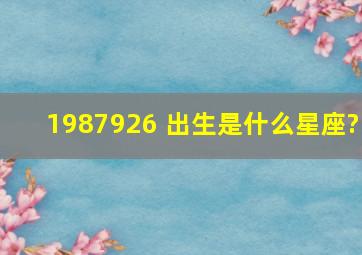 1987926 出生是什么星座?